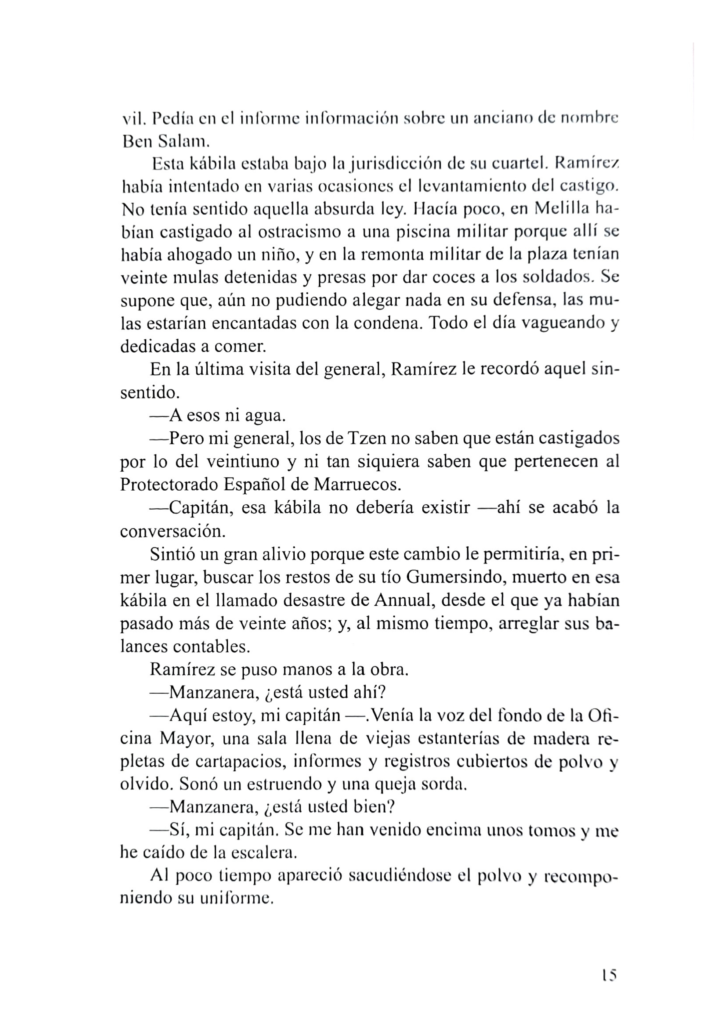 vil. Pedía en el informe información sobre un anciano de nombre Ben Salam.

Esta kábila estaba bajo la jurisdicción de su cuartel. Ramírez había intentado en varias ocasiones el levantamiento del castigo. No tenía sentido aquella absurda ley. Hacía poco, en Melilla habían castigado al ostracismo a una piscina militar porque allí se había ahogado un niño, y en la remonta militar de la plaza tenían veinte mulas detenidas y presas por dar coces a los soldados. Se supone que, aún no pudiendo alegar nada en su defensa, las mulas estarían encantadas con la condena. Todo el día vagueando y dedicadas a comer.

En la última visita del general, Ramírez le recordó aquel sinsentido.

—A esos ni agua.

—Pero mi general, los de Tzen no saben que están castigados por lo del veintiuno y ni tan siquiera saben que pertenecen al Protectorado Español de Marruecos.

—Capitán, esa kábila no debería existir —ahí se acabó la conversación.

Sintió un gran alivio porque este cambio le permitiría, en primer lugar, buscar los restos de su tío Gumersindo, muerto en esa kábila en el llamado desastre de Annual, desde el que ya habían pasado más de veinte años; y, al mismo tiempo, arreglar sus balances contables.

Ramírez se puso manos a la obra.

—Manzanera, ¿está usted ahí?

—Aquí estoy, mi capitán —.Venía la voz del fondo de la Oficina Mayor, una sala llena de viejas estanterías de madera repletas de cartapacios, informes y registros cubiertos de polvo y olvido. Sonó un estruendo y una queja sorda.

—Manzanera, ¿está usted bien?

—Sí, mi capitán. Se me han venido encima unos tomos y me he caído de la escalera.

Al poco tiempo apareció sacudiéndose el polvo y recomponiendo su uniforme.

15